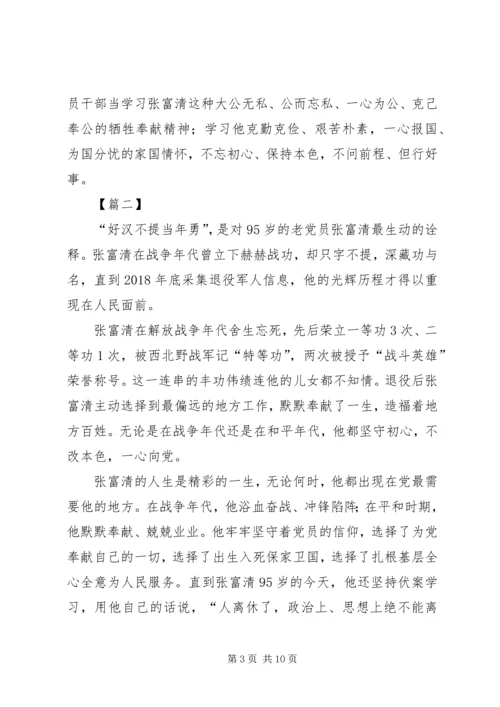 员干部当学习张富清这种大公无私、公而忘私、一心为公、克己奉公的牺牲奉献精神；学习他克勤克俭、艰苦朴素，一心报国、为国分忧的家国情怀，不忘初心、保持本色，不问前程、但行好事。

【篇二】

“好汉不提当年勇”，是对95岁的老党员张富清最生动的诠释。张富清在战争年代曾立下赫赫战功，却只字不提，深藏功与名，直到2018年底采集退役军人信息，他的光辉历程才得以重现在人民面前。

张富清在解放战争年代舍生忘死，先后荣立一等功3次、二等功1次，被西北野战军记“特等功”，两次被授予“战斗英雄”荣誉称号。这一连串的丰功伟绩连他的儿女都不知情。退役后张富清主动选择到最偏远的地方工作，默默奉献了一生，造福着地方百姓。无论是在战争年代还是在和平年代，他都坚守初心，不改本色，一心向党。

张富清的人生是精彩的一生，无论何时，他都出现在党最需要他的地方。在战争年代，他浴血奋战、冲锋陷阵；在平和时期，他默默奉献、兢兢业业。他牢牢坚守着党员的信仰，选择了为党奉献自己的一切，选择了出生入死保家卫国，选择了扎根基层全心全意为人民服务。直到张富清95岁的今天，他还坚持伏案学习，用他自己的话说，“人离休了，政治上、思想上绝不能离

第3页 共10页